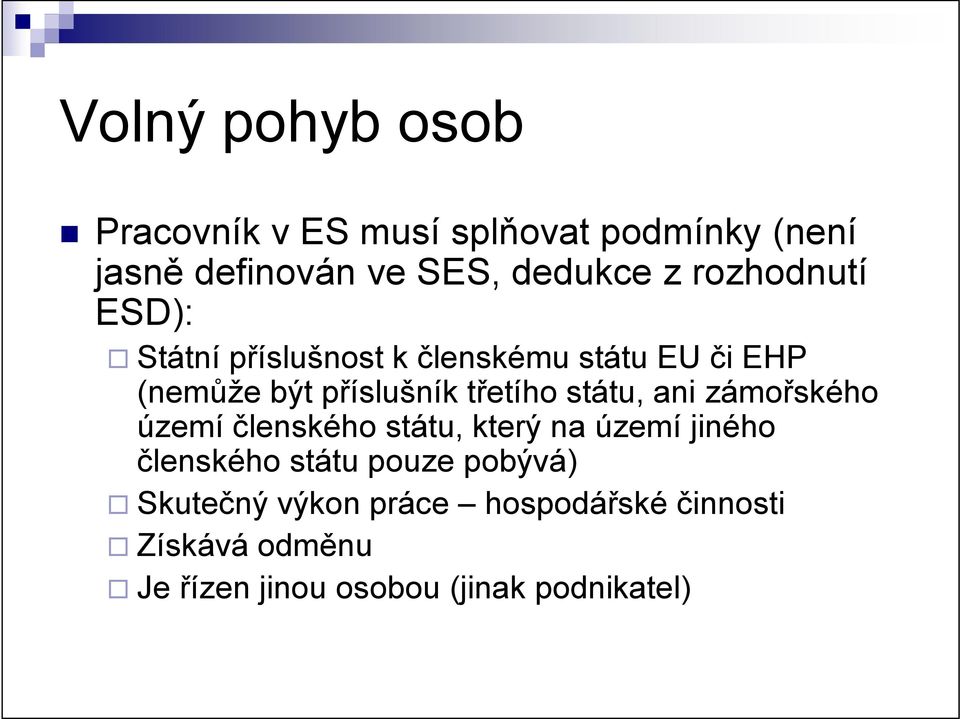 Volný pohyb osob

Pracovník v ES musí splňovat podmínky (není jasně definován ve SES, dedukce z rozhodnutí ESD):

Státní příslušnost k členskému státu EU či EHP (nemůže být příslušník třetího státu, ani zámořského území členského státu, který na území jiného členského státu pouze pobývá)

Skutečný výkon práce – hospodářské činnosti

Získává odměnu

Je řízen jinou osobou (jinak podnikatel)